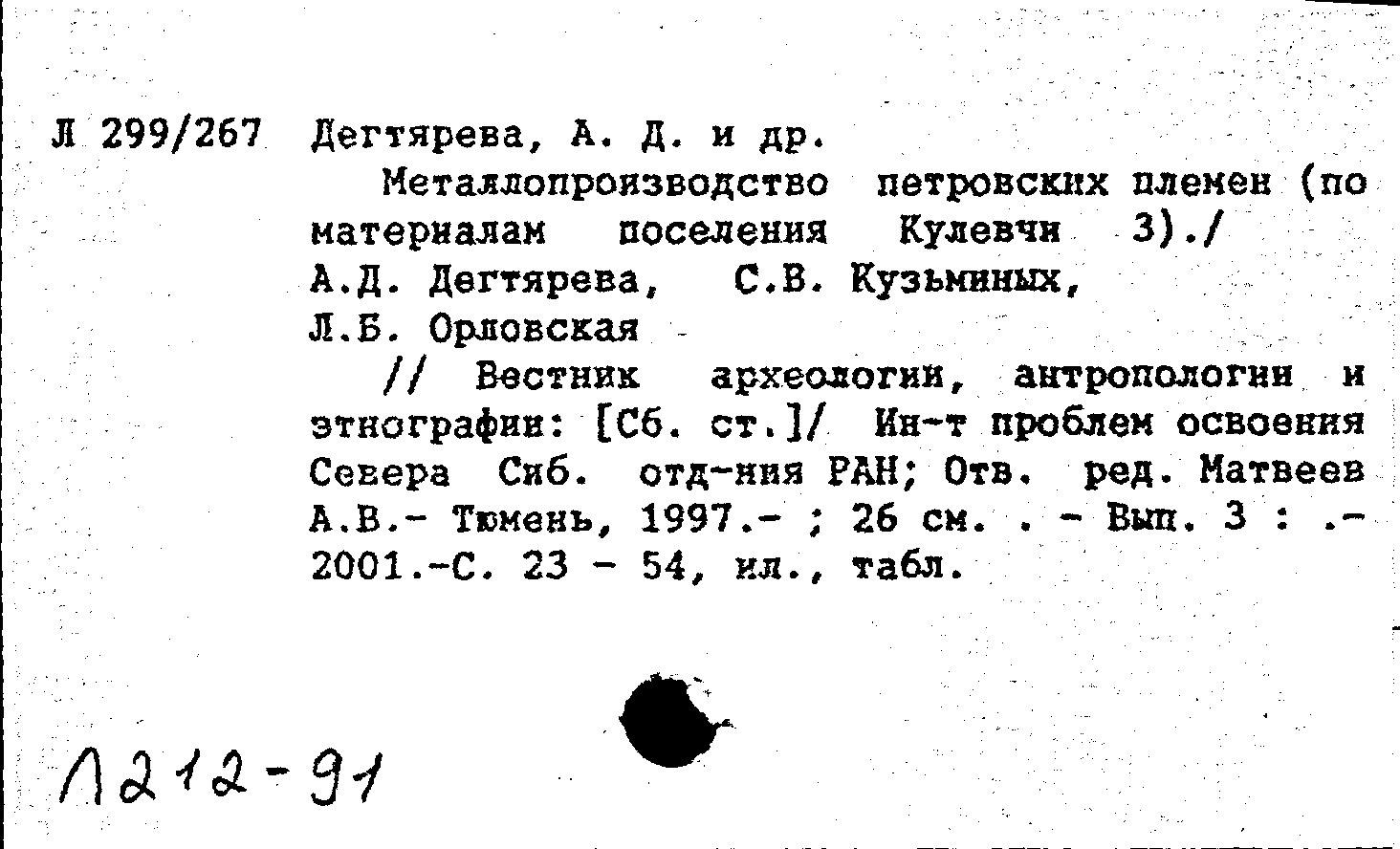 Л 299/267 Дегтярева, А. Д. и др.

Металлопроизводство петровских племен (по материалам поселения Кулевчи 3)./ А.Д. Дегтярева, С.В. Кузьминых, Л.Б. Орловская

// Вестник археологии, антропологии и этнографии: [Сб. ст.]/ Ин-т проблем освоения Севера Сиб. отд-ния РАН; Отв. ред. Матвеев А.В.- Тюмень, 1997.- ; 26 см. . - Вып. 3 : .- 2001.-С. 23 - 54, ил., табл.

Л212-91